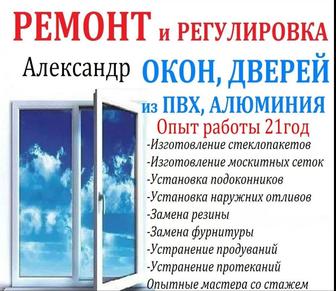 РЕМОНТ и РЕГУЛИРОВКА

Александр ОКОН, ДВЕРЕЙ

из ПВХ, АЛЮМИНИЯ

Опыт работы 21год

-Изготовление стеклопакетов
-Изготовление москитных сеток
-Установка подоконников
-Установка наружних отливов
-Замена резины
-Замена фурнитуры
-Устранение продуваний
-Устранение протеканий
Опытные мастера со стажем